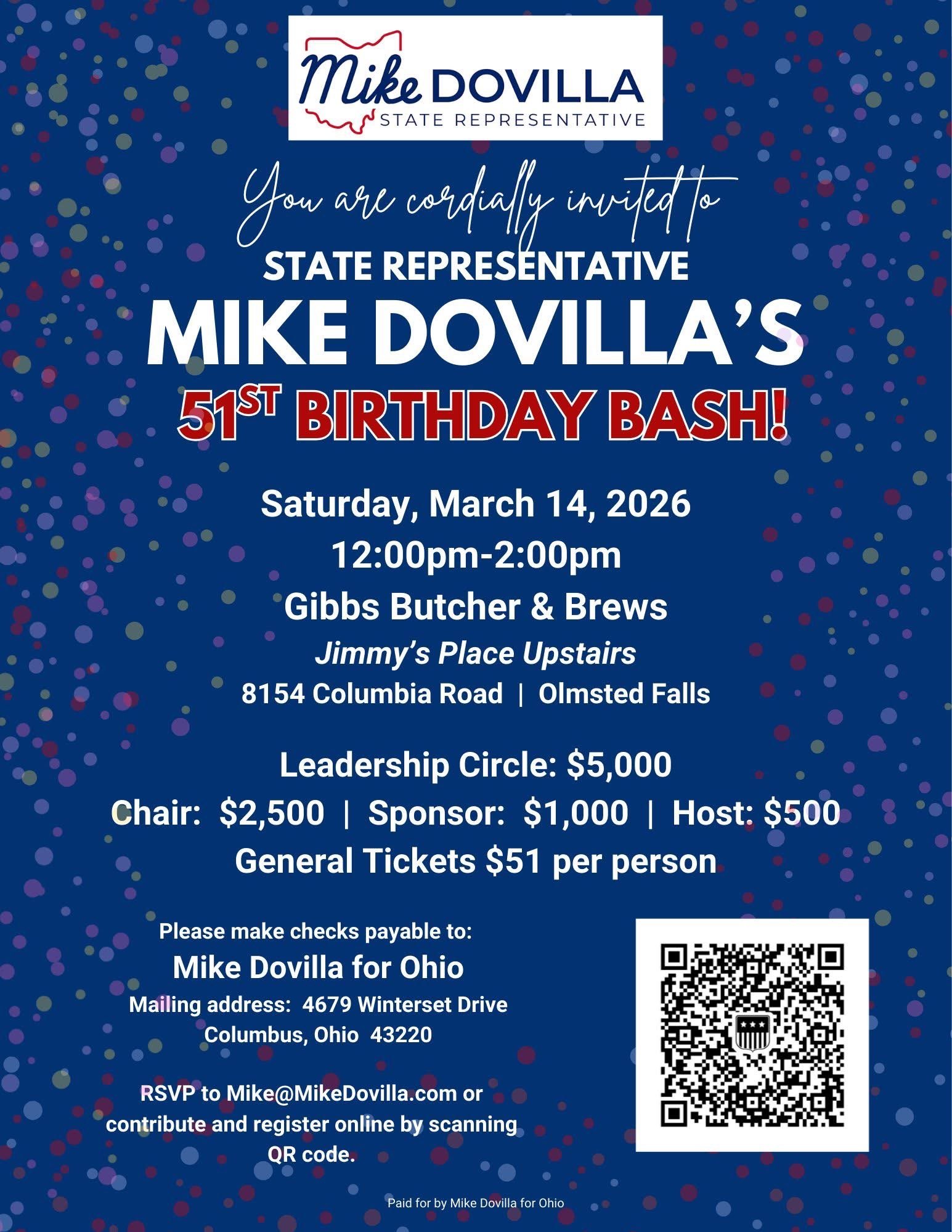 Mike DOVILLA
STATE REPRESENTATIVE

You are cordially invited to

STATE REPRESENTATIVE
MIKE DOVILLA'S
51ST BIRTHDAY BASH!

Saturday, March 14, 2026
12:00pm-2:00pm
Gibbs Butcher & Brews
Jimmy's Place Upstairs
8154 Columbia Road | Olmsted Falls

Leadership Circle: $5,000
Chair: $2,500 | Sponsor: $1,000 | Host: $500
General Tickets $51 per person

Please make checks payable to:
Mike Dovilla for Ohio
Mailing address: 4679 Winterset Drive
Columbus, Ohio 43220

RSVP to Mike@MikeDovilla.com or contribute and register online by scanning QR code.

Paid for by Mike Dovilla for Ohio